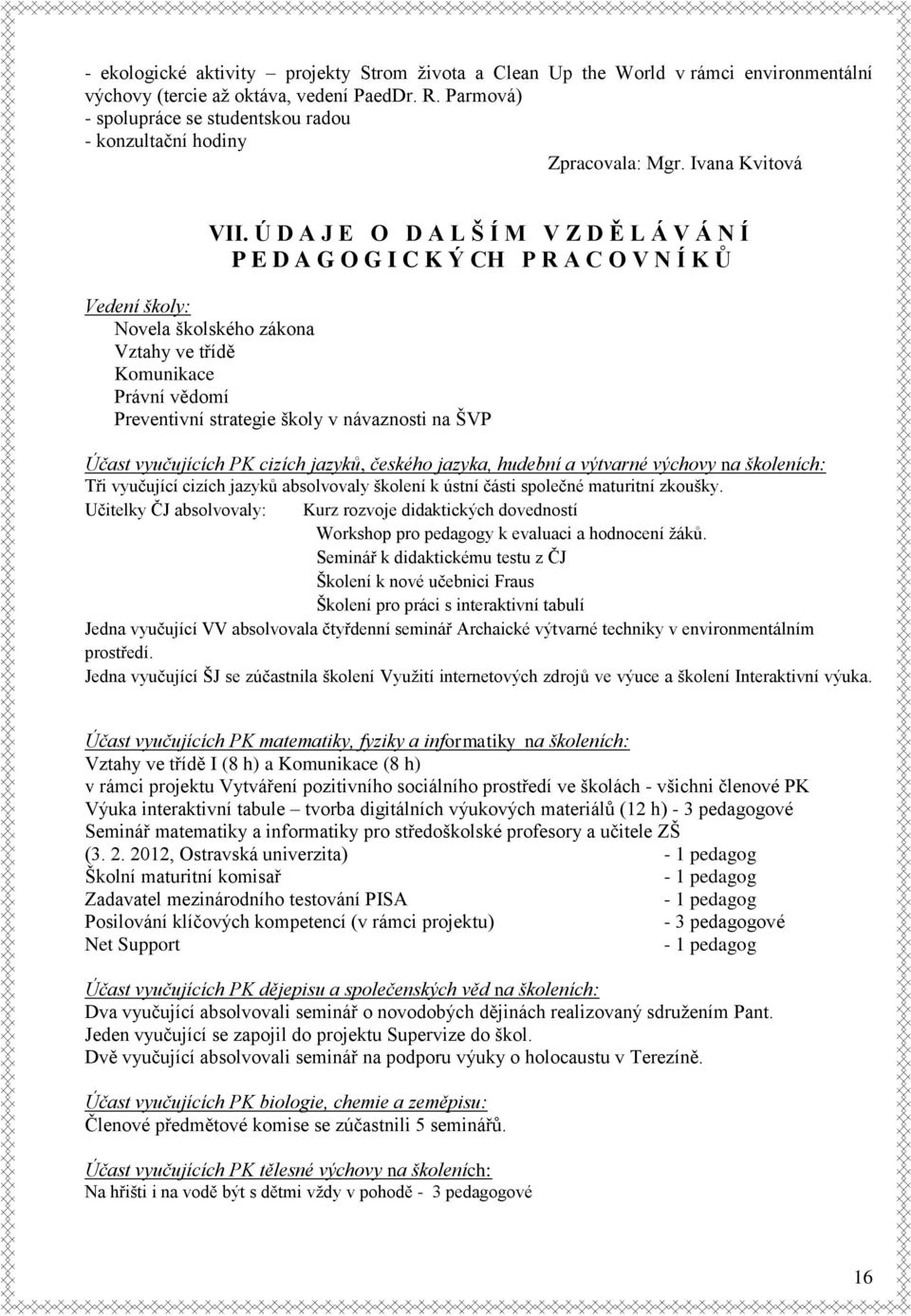 - ekologické aktivity – projekty Strom života a Clean Up the World v rámci environmentální výchovy (tercie až oktáva, vedení PaedDr. R. Parmová)
- spolupráce se studentskou radou
- konzultační hodiny

Zpracovala: Mgr. Ivana Kvitová

VII. Ú D A J E O D A L Š Í M V Z D Ě L Á V Á N Í P E D A G O G I C K Ý CH P R A C O V N Í K Ů

Vedení školy:
Novela školského zákona
Vztahy ve třídě
Komunikace
Právní vědomí
Preventivní strategie školy v návaznosti na ŠVP

Účast vyučujících PK cizích jazyků, českého jazyka, hudební a výtvarné výchovy na školeních:
Tři vyučující cizích jazyků absolvovaly školení k ústní části společné maturitní zkoušky.
Učitelky ČJ absolvovaly: Kurz rozvoje didaktických dovedností
Workshop pro pedagogy k evaluaci a hodnocení žáků.
Seminář k didaktickému testu z ČJ
Školení k nové učebnici Fraus
Školení pro práci s interaktivní tabulí
Jedna vyučující VV absolvovala čtyřdenní seminář Archaické výtvarné techniky v environmentálním prostředí.
Jedna vyučující ŠJ se zúčastnila školení Využití internetových zdrojů ve výuce a školení Interaktivní výuka.

Účast vyučujících PK matematiky, fyziky a informatiky na školeních:
Vztahy ve třídě I (8 h) a Komunikace (8 h)
v rámci projektu Vytváření pozitivního sociálního prostředí ve školách - všichni členové PK
Výuka interaktivní tabule – tvorba digitálních výukových materiálů (12 h) - 3 pedagogové
Seminář matematiky a informatiky pro středoškolské profesory a učitele ZŠ
(3. 2. 2012, Ostravská univerzita) - 1 pedagog
Školní maturitní komisař - 1 pedagog
Zadavatel mezinárodního testování PISA - 1 pedagog
Posilování klíčových kompetencí (v rámci projektu) - 3 pedagogové
Net Support - 1 pedagog

Účast vyučujících PK dějepisu a společenských věd na školeních:
Dva vyučující absolvovali seminář o novodobých dějinách realizovaný sdružením Pant.
Jeden vyučující se zapojil do projektu Supervize do škol.
Dvě vyučující absolvovali seminář na podporu výuky o holocaustu v Terezíně.

Účast vyučujících PK biologie, chemie a zeměpisu:
Členové předmětové komise se zúčastnili 5 seminářů.

Účast vyučujících PK tělesné výchovy na školeních:
Na hřišti i na vodě být s dětmi vždy v pohodě - 3 pedagogové

16